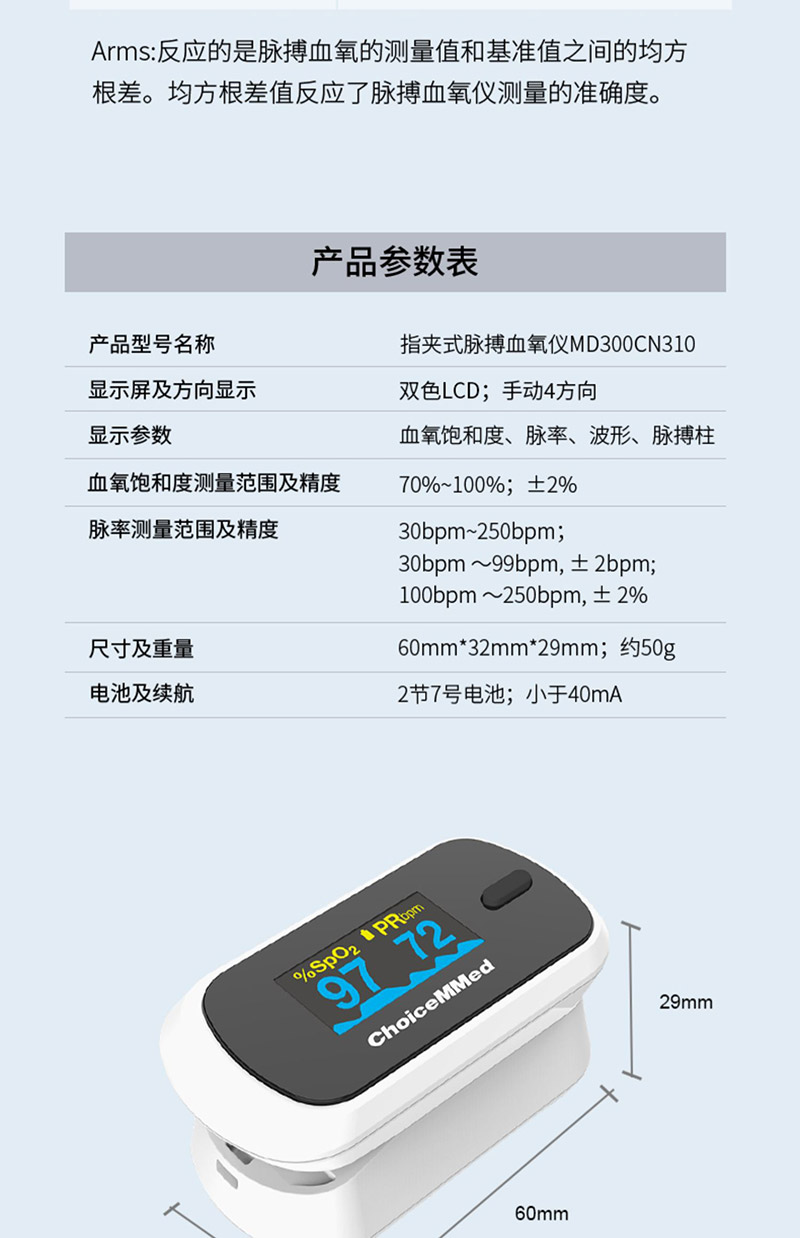 Arms:反应的是脉搏血氧的测量值和基准值之间的均方根差。均方根差值反应了脉搏血氧仪测量的准确度。

产品参数表

产品型号名称
指夹式脉搏血氧仪MD300CN310

显示屏及方向显示
双色LCD；手动4方向

显示参数
血氧饱和度、脉率、波形、脉搏柱

血氧饱和度测量范围及精度
70%~100%；±2%

脉率测量范围及精度
30bpm~250bpm；
30bpm ～99bpm, ± 2bpm;
100bpm ～250bpm, ± 2%

尺寸及重量
60mm*32mm*29mm；约50g

电池及续航
2节7号电池；小于40mA

%SpO2 PRbpm
97 72
ChoiceMMed

29mm

60mm